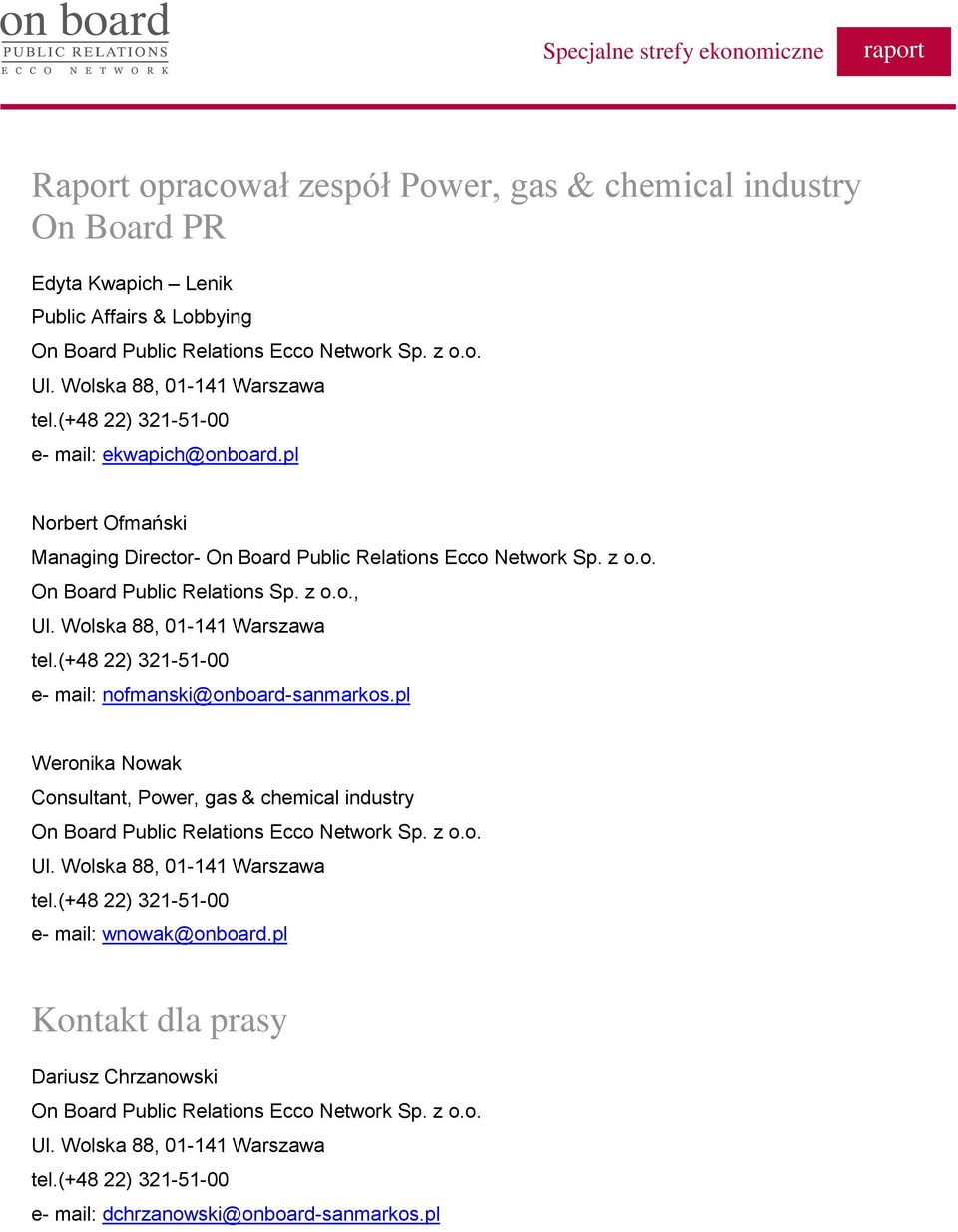 on board
PUBLIC RELATIONS
ECCO NETWORK

Specjalne strefy ekonomiczne

raport

Raport opracował zespół Power, gas & chemical industry On Board PR

Edyta Kwapich – Lenik
Public Affairs & Lobbying
On Board Public Relations Ecco Network Sp. z o.o.
Ul. Wolska 88, 01-141 Warszawa
tel.(+48 22) 321-51-00
e- mail: ekwapich@onboard.pl

Norbert Ofmański
Managing Director- On Board Public Relations Ecco Network Sp. z o.o.
On Board Public Relations Sp. z o.o.,
Ul. Wolska 88, 01-141 Warszawa
tel.(+48 22) 321-51-00
e- mail: nofmanski@onboard-sanmarkos.pl

Weronika Nowak
Consultant, Power, gas & chemical industry
On Board Public Relations Ecco Network Sp. z o.o.
Ul. Wolska 88, 01-141 Warszawa
tel.(+48 22) 321-51-00
e- mail: wnowak@onboard.pl

Kontakt dla prasy

Dariusz Chrzanowski
On Board Public Relations Ecco Network Sp. z o.o.
Ul. Wolska 88, 01-141 Warszawa
tel.(+48 22) 321-51-00
e- mail: dchrzanowski@onboard-sanmarkos.pl